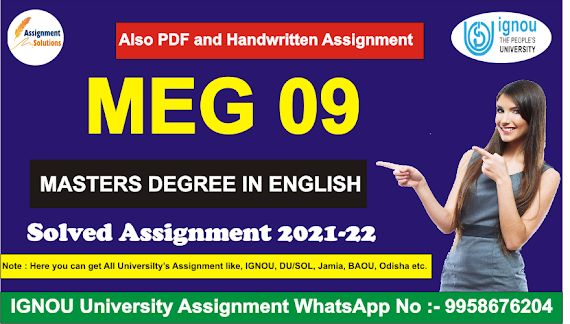 Assignment Solutions

Also PDF and Handwritten Assignment

ignou THE PEOPLE'S UNIVERSITY

MEG 09

MASTERS DEGREE IN ENGLISH

Solved Assignment 2021-22

Note : Here you can get All Universilty's Assignment like, IGNOU, DU/SOL, Jamia, BAOU, Odisha etc.

IGNOU University Assignment WhatsApp No :- 9958676204